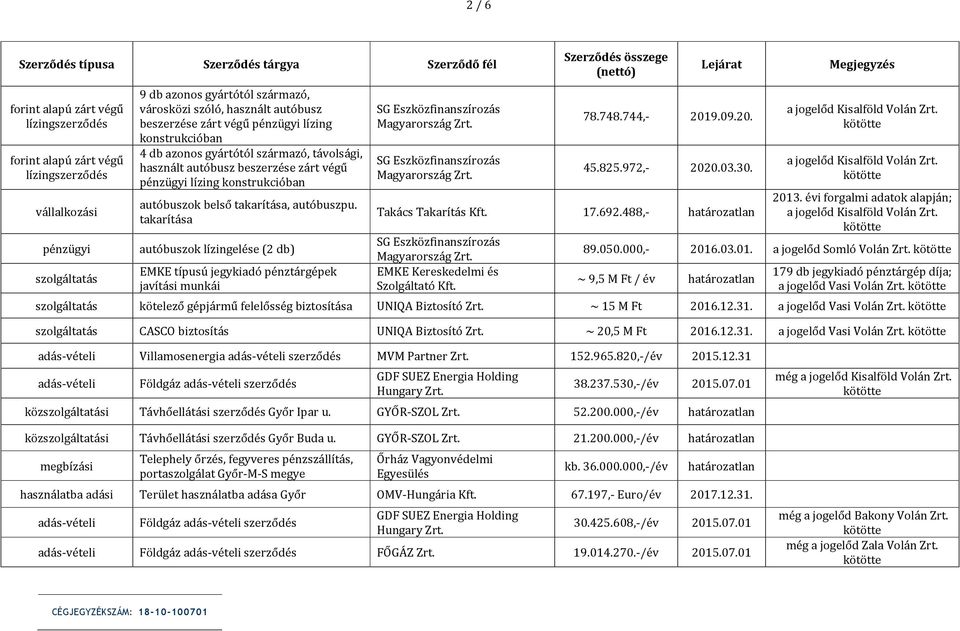 2 / 6

| Szerződés típusa | Szerződés tárgya | Szerződő fél | Szerződés összege (nettó) | Lejárat | Megjegyzés |
|---|---|---|---|---|---|
| forint alapú zárt végű lízingszerződés | 9 db azonos gyártótól származó, városközi szóló, használt autóbusz beszerzése zárt végű pénzügyi lízing konstrukcióban | SG Eszközfinanszírozás Magyarország Zrt. | 78.748.744,- | 2019.09.20. | a jogelőd Kisalföld Volán Zrt. kötötte |
| forint alapú zárt végű lízingszerződés | 4 db azonos gyártótól származó, távolsági, használt autóbusz beszerzése zárt végű pénzügyi lízing konstrukcióban | SG Eszközfinanszírozás Magyarország Zrt. | 45.825.972,- | 2020.03.30. | a jogelőd Kisalföld Volán Zrt. kötötte |
| vállalkozási | autóbuszok belső takarítása, autóbuszpu. takarítása | Takács Takarítás Kft. | 17.692.488,- | határozatlan | 2013. évi forgalmi adatok alapján; a jogelőd Kisalföld Volán Zrt. kötötte |
| pénzügyi | autóbuszok lízingelése (2 db) | SG Eszközfinanszírozás Magyarország Zrt. | 89.050.000,- | 2016.03.01. | a jogelőd Somló Volán Zrt. kötötte |
| szolgáltatás | EMKE típusú jegykiadó pénztárgépek javítási munkái | EMKE Kereskedelmi és Szolgáltató Kft. | ~ 9,5 M Ft / év | határozatlan | 179 db jegykiadó pénztárgép díja; a jogelőd Vasi Volán Zrt. kötötte |
| szolgáltatás | kötelező gépjármű felelősség biztosítása | UNIQA Biztosító Zrt. | ~ 15 M Ft | 2016.12.31. | a jogelőd Vasi Volán Zrt. kötötte |
| szolgáltatás | CASCO biztosítás | UNIQA Biztosító Zrt. | ~ 20,5 M Ft | 2016.12.31. | a jogelőd Vasi Volán Zrt. kötötte |
| adás-vételi | Villamosenergia adás-vételi szerződés | MVM Partner Zrt. | 152.965.820,-/év | 2015.12.31 | |
| adás-vételi | Földgáz adás-vételi szerződés | GDF SUEZ Energia Holding Hungary Zrt. | 38.237.530,-/év | 2015.07.01 | még a jogelőd Kisalföld Volán Zrt. kötötte |
| közszolgáltatási | Távhőellátási szerződés Győr Ipar u. | GYŐR-SZOL Zrt. | 52.200.000,-/év | határozatlan | |
| közszolgáltatási | Távhőellátási szerződés Győr Buda u. | GYŐR-SZOL Zrt. | 21.200.000,-/év | határozatlan | |
| megbízási | Telephely őrzés, fegyveres pénzszállítás, portaszolgálat Győr-M-S megye | Őrház Vagyonvédelmi Egyesülés | kb. 36.000.000,-/év | határozatlan | |
| használatba adási | Terület használatba adása Győr | OMV-Hungária Kft. | 67.197,- Euro/év | 2017.12.31. | |
| adás-vételi | Földgáz adás-vételi szerződés | GDF SUEZ Energia Holding Hungary Zrt. | 30.425.608,-/év | 2015.07.01 | még a jogelőd Bakony Volán Zrt. kötötte |
| adás-vételi | Földgáz adás-vételi szerződés | FŐGÁZ Zrt. | 19.014.270.-/év | 2015.07.01 | még a jogelőd Zala Volán Zrt. kötötte |

CÉGJEGYZÉKSZÁM: 18-10-100701